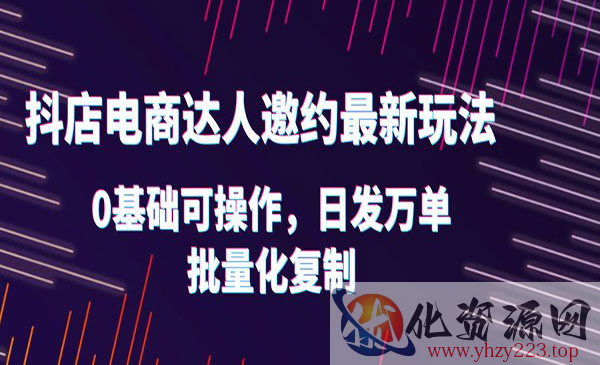 抖店电商达人邀约最新玩法

0基础可操作，日发万单
批量化复制

优化资源网
www.yhzy223.top